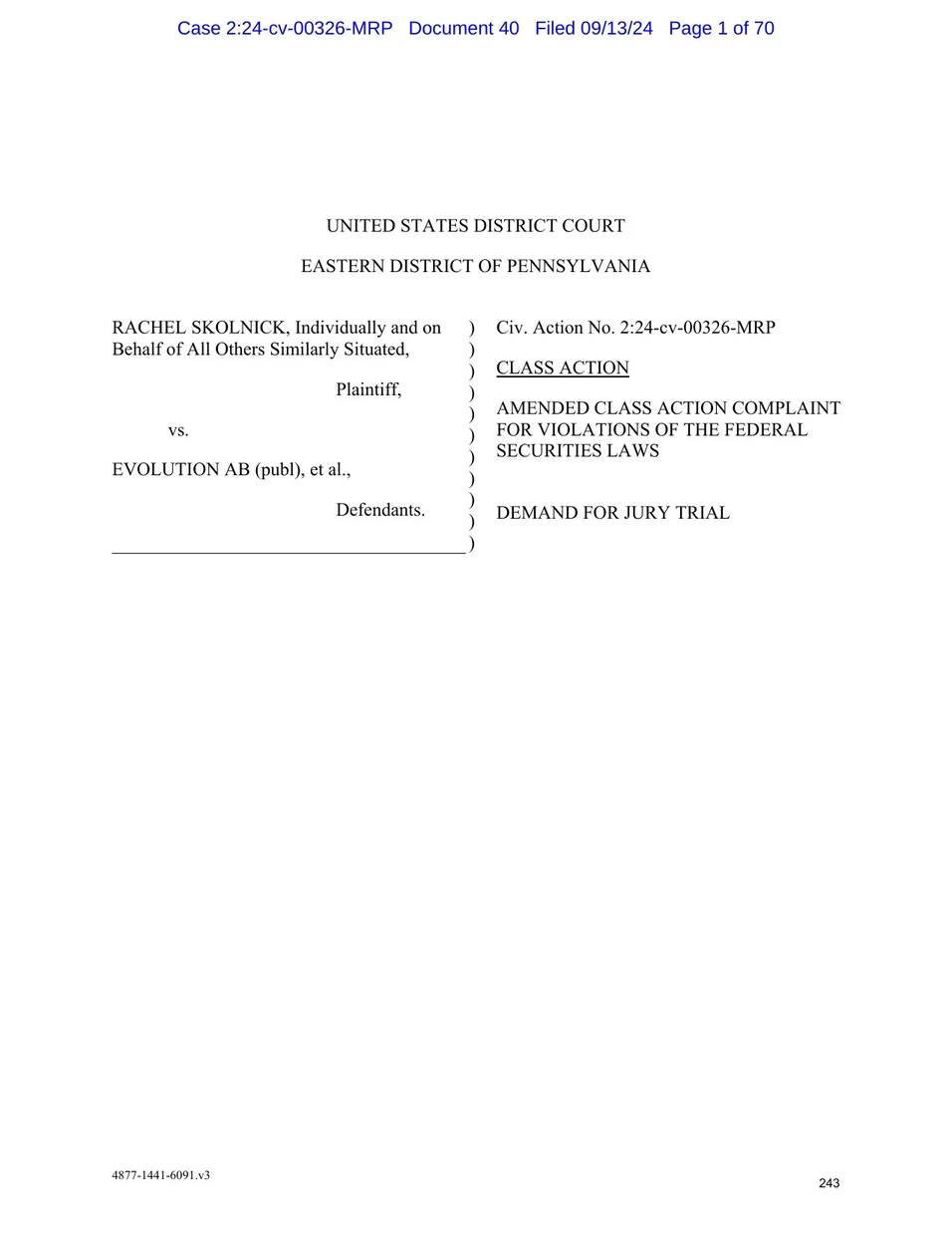 Case 2:24-cv-00326-MRP Document 40 Filed 09/13/24 Page 1 of 70

UNITED STATES DISTRICT COURT

EASTERN DISTRICT OF PENNSYLVANIA

RACHEL SKOLNICK, Individually and on Behalf of All Others Similarly Situated,

Plaintiff,

vs.

EVOLUTION AB (publ), et al.,

Defendants.

)
)
)
)
)
)
)
)
)
)
)

Civ. Action No. 2:24-cv-00326-MRP

CLASS ACTION

AMENDED CLASS ACTION COMPLAINT FOR VIOLATIONS OF THE FEDERAL SECURITIES LAWS

DEMAND FOR JURY TRIAL

4877-1441-6091.v3

243